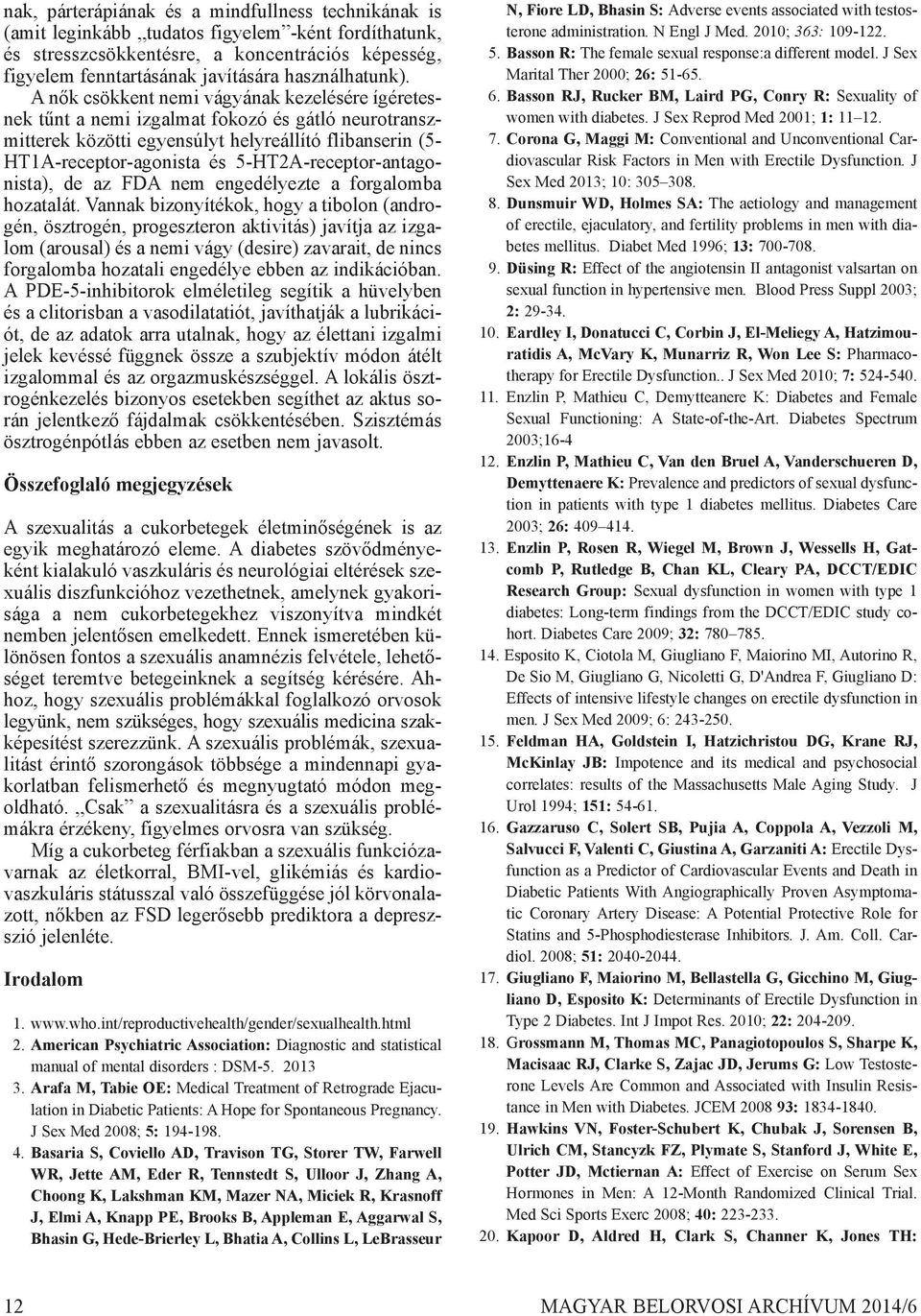 nak, párterápiának és a mindfullness technikának is (amit leginkább „tudatos figyelem”-ként fordíthatunk, és stresszcsökkentésre, a koncentrációs képesség, figyelem fenntartásának javítására használhatunk).

A nők csökkent nemi vágyának kezelésére ígéretesnek tűnt a nemi izgalmat fokozó és gátló neurotranszmitterek közötti egyensúlyt helyreállító flibanserin (5-HT1A-receptor-agonista és 5-HT2A-receptor-antagonista), de az FDA nem engedélyezte a forgalomba hozatalát. Vannak bizonyítékok, hogy a tibolon (androgén, ösztrogén, progeszteron aktivitás) javítja az izgalom (arousal) és a nemi vágy (desire) zavarait, de nincs forgalomba hozatali engedélye ebben az indikációban. A PDE-5-inhibitorok elméletileg segítik a hüvelyben és a clitorisban a vasodilatatiót, javíthatják a lubrikációt, de az adatok arra utalnak, hogy az élettani izgalmi jelek kevéssé függnek össze a szubjektív módon átélt izgalommal és az orgazmuskészséggel. A lokális ösztrogénkezelés bizonyos esetekben segíthet az aktus során jelentkező fájdalmak csökkentésében. Szisztémás ösztrogénpótlás ebben az esetben nem javasolt.

Összefoglaló megjegyzések

A szexualitás a cukorbetegek életminőségének is az egyik meghatározó eleme. A diabetes szövődményeként kialakuló vaszkuláris és neurológiai eltérések szexuális diszfunkcióhoz vezethetnek, amelynek gyakorisága a nem cukorbetegekhez viszonyítva mindkét nemben jelentősen emelkedett. Ennek ismeretében különösen fontos a szexuális anamnézis felvétele, lehetőséget teremtve betegeinknek a segítség kérésére. Ahhoz, hogy szexuális problémákkal foglalkozó orvosok legyünk, nem szükséges, hogy szexuális medicina szakképesítést szerezzünk. A szexuális problémák, szexualitást érintő szorongások többsége a mindennapi gyakorlatban felismerhető és megnyugtató módon megoldható. „Csak” a szexualitásra és a szexuális problémákra érzékeny, figyelmes orvosra van szükség.

Míg a cukorbeteg férfiakban a szexuális funkciózavarnak az életkorral, BMI-vel, glikémiás és kardiovaszkuláris státusszal való összefüggése jól körvonalazott, nőkben az FSD legerősebb prediktora a depresszió jelenléte.

Irodalom

1. www.who.int/reproductivehealth/gender/sexualhealth.html
2. American Psychiatric Association: Diagnostic and statistical manual of mental disorders : DSM-5. 2013
3. Arafa M, Tabie OE: Medical Treatment of Retrograde Ejaculation in Diabetic Patients: A Hope for Spontaneous Pregnancy. J Sex Med 2008; 5: 194-198.
4. Basaria S, Coviello AD, Travison TG, Storer TW, Farwell WR, Jette AM, Eder R, Tennstedt S, Ulloor J, Zhang A, Choong K, Lakshman KM, Mazer NA, Miciek R, Krasnoff J, Elmi A, Knapp PE, Brooks B, Appleman E, Aggarwal S, Bhasin G, Hede-Brierley L, Bhatia A, Collins L, LeBrasseur N, Fiore LD, Bhasin S: Adverse events associated with testosterone administration. N Engl J Med. 2010; 363: 109-122.
5. Basson R: The female sexual response:a different model. J Sex Marital Ther 2000; 26: 51-65.
6. Basson RJ, Rucker BM, Laird PG, Conry R: Sexuality of women with diabetes. J Sex Reprod Med 2001; 1: 11–12.
7. Corona G, Maggi M: Conventional and Unconventional Cardiovascular Risk Factors in Men with Erectile Dysfunction. J Sex Med 2013; 10: 305–308.
8. Dunsmuir WD, Holmes SA: The aetiology and management of erectile, ejaculatory, and fertility problems in men with diabetes mellitus. Diabet Med 1996; 13: 700-708.
9. Düsing R: Effect of the angiotensin II antagonist valsartan on sexual function in hypertensive men. Blood Press Suppl 2003; 2: 29-34.
10. Eardley I, Donatucci C, Corbin J, El-Meliegy A, Hatzimouratidis A, McVary K, Munarriz R, Won Lee S: Pharmacotherapy for Erectile Dysfunction.. J Sex Med 2010; 7: 524-540.
11. Enzlin P, Mathieu C, Demytteanere K: Diabetes and Female Sexual Functioning: A State-of-the-Art. Diabetes Spectrum 2003;16-4
12. Enzlin P, Mathieu C, Van den Bruel A, Vanderschueren D, Demyttenaere K: Prevalence and predictors of sexual dysfunction in patients with type 1 diabetes mellitus. Diabetes Care 2003; 26: 409–414.
13. Enzlin P, Rosen R, Wiegel M, Brown J, Wessells H, Gatcomb P, Rutledge B, Chan KL, Cleary PA, DCCT/EDIC Research Group: Sexual dysfunction in women with type 1 diabetes: Long-term findings from the DCCT/EDIC study cohort. Diabetes Care 2009; 32: 780–785.
14. Esposito K, Ciotola M, Giugliano F, Maiorino MI, Autorino R, De Sio M, Giugliano G, Nicoletti G, D'Andrea F, Giugliano D: Effects of intensive lifestyle changes on erectile dysfunction in men. J Sex Med 2009; 6: 243-250.
15. Feldman HA, Goldstein I, Hatzichristou DG, Krane RJ, McKinlay JB: Impotence and its medical and psychosocial correlates: results of the Massachusetts Male Aging Study. J Urol 1994; 151: 54-61.
16. Gazzaruso C, Solert SB, Pujia A, Coppola A, Vezzoli M, Salvucci F, Valenti C, Giustina A, Garzaniti A: Erectile Dysfunction as a Predictor of Cardiovascular Events and Death in Diabetic Patients With Angiographically Proven Asymptomatic Coronary Artery Disease: A Potential Protective Role for Statins and 5-Phosphodiesterase Inhibitors. J. Am. Coll. Cardiol. 2008; 51: 2040-2044.
17. Giugliano F, Maiorino M, Bellastella G, Gicchino M, Giugliano D, Esposito K: Determinants of Erectile Dysfunction in Type 2 Diabetes. Int J Impot Res. 2010; 22: 204-209.
18. Grossmann M, Thomas MC, Panagiotopoulos S, Sharpe K, Macisaac RJ, Clarke S, Zajac JD, Jerums G: Low Testosterone Levels Are Common and Associated with Insulin Resistance in Men with Diabetes. JCEM 2008 93: 1834-1840.
19. Hawkins VN, Foster-Schubert K, Chubak J, Sorensen B, Ulrich CM, Stancyzk FZ, Plymate S, Stanford J, White E, Potter JD, Mctiernan A: Effect of Exercise on Serum Sex Hormones in Men: A 12-Month Randomized Clinical Trial. Med Sci Sports Exerc 2008; 40: 223-233.
20. Kapoor D, Aldred H, Clark S, Channer K, Jones TH:

12 MAGYAR BELORVOSI ARCHÍVUM 2014/6